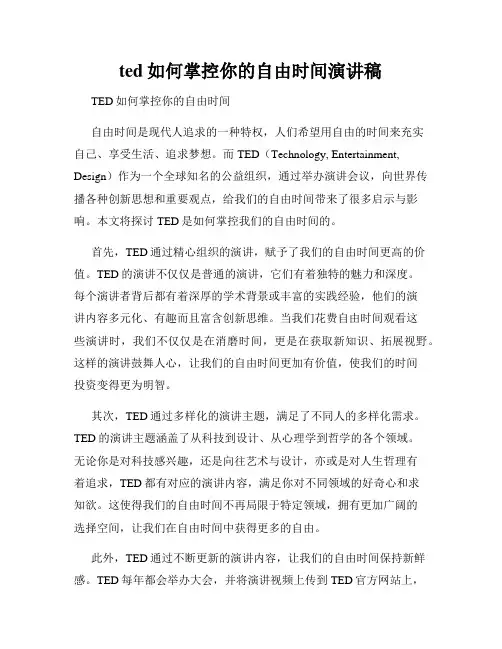 ted 如何掌控你的自由时间演讲稿

TED 如何掌控你的自由时间

自由时间是现代人追求的一种特权，人们希望用自由的时间来充实自己、享受生活、追求梦想。而 TED（Technology, Entertainment, Design）作为一个全球知名的公益组织，通过举办演讲会议，向世界传播各种创新思想和重要观点，给我们的自由时间带来了很多启示与影响。本文将探讨 TED 是如何掌控我们的自由时间的。

首先，TED 通过精心组织的演讲，赋予了我们的自由时间更高的价值。TED 的演讲不仅仅是普通的演讲，它们有着独特的魅力和深度。每个演讲者背后都有着深厚的学术背景或丰富的实践经验，他们的演讲内容多元化、有趣而且富含创新思维。当我们花费自由时间观看这些演讲时，我们不仅仅是在消磨时间，更是在获取新知识、拓展视野。这样的演讲鼓舞人心，让我们的自由时间更加有价值，使我们的时间投资变得更为明智。

其次，TED 通过多样化的演讲主题，满足了不同人的多样化需求。TED 的演讲主题涵盖了从科技到设计、从心理学到哲学的各个领域。无论你是对科技感兴趣，还是向往艺术与设计，亦或是对人生哲理有着追求，TED 都有对应的演讲内容，满足你对不同领域的好奇心和求知欲。这使得我们的自由时间不再局限于特定领域，拥有更加广阔的选择空间，让我们在自由时间中获得更多的自由。

此外，TED 通过不断更新的演讲内容，让我们的自由时间保持新鲜感。TED 每年都会举办大会，并将演讲视频上传到 TED 官方网站上，